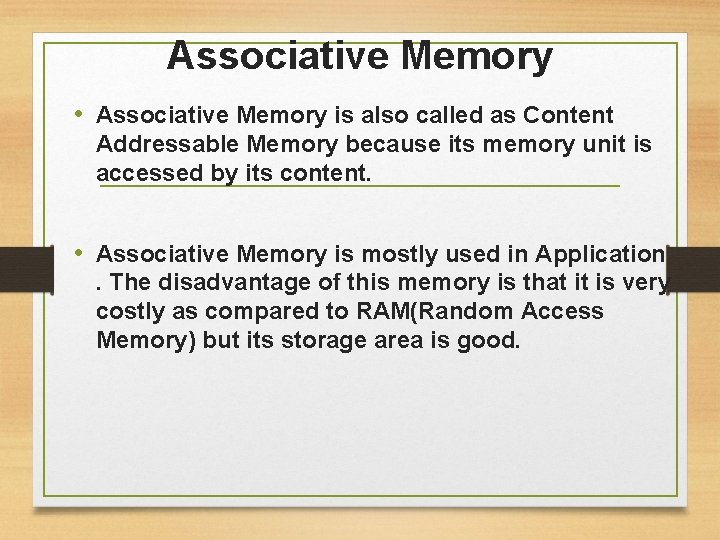 Associative Memory

• Associative Memory is also called as Content Addressable Memory because its memory unit is accessed by its content.

• Associative Memory is mostly used in Application . The disadvantage of this memory is that it is very costly as compared to RAM(Random Access Memory) but its storage area is good.